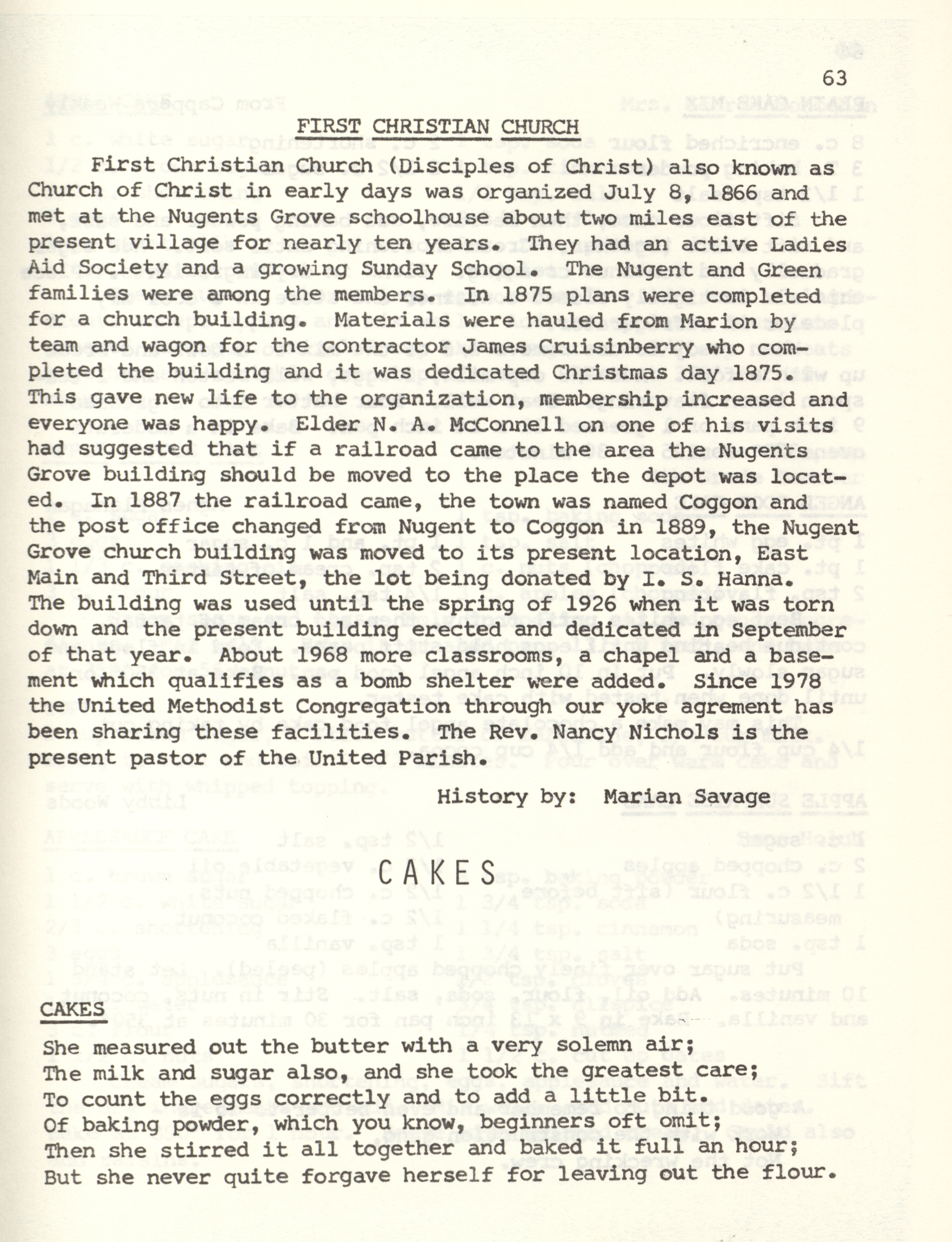 63

FIRST CHRISTIAN CHURCH

First Christian Church (Disciples of Christ) also known as Church of Christ in early days was organized July 8, 1866 and met at the Nugents Grove schoolhouse about two miles east of the present village for nearly ten years. They had an active Ladies Aid Society and a growing Sunday School. The Nugent and Green families were among the members. In 1875 plans were completed for a church building. Materials were hauled from Marion by team and wagon for the contractor James Cruisinberry who completed the building and it was dedicated Christmas day 1875. This gave new life to the organization, membership increased and everyone was happy. Elder N. A. McConnell on one of his visits had suggested that if a railroad came to the area the Nugents Grove building should be moved to the place the depot was located. In 1887 the railroad came, the town was named Coggon and the post office changed from Nugent to Coggon in 1889, the Nugent Grove church building was moved to its present location, East Main and Third Street, the lot being donated by I. S. Hanna. The building was used until the spring of 1926 when it was torn down and the present building erected and dedicated in September of that year. About 1968 more classrooms, a chapel and a basement which qualifies as a bomb shelter were added. Since 1978 the United Methodist Congregation through our yoke agrement has been sharing these facilities. The Rev. Nancy Nichols is the present pastor of the United Parish.

History by: Marian Savage

CAKES

CAKES

She measured out the butter with a very solemn air;
The milk and sugar also, and she took the greatest care;
To count the eggs correctly and to add a little bit.
Of baking powder, which you know, beginners oft omit;
Then she stirred it all together and baked it full an hour;
But she never quite forgave herself for leaving out the flour.